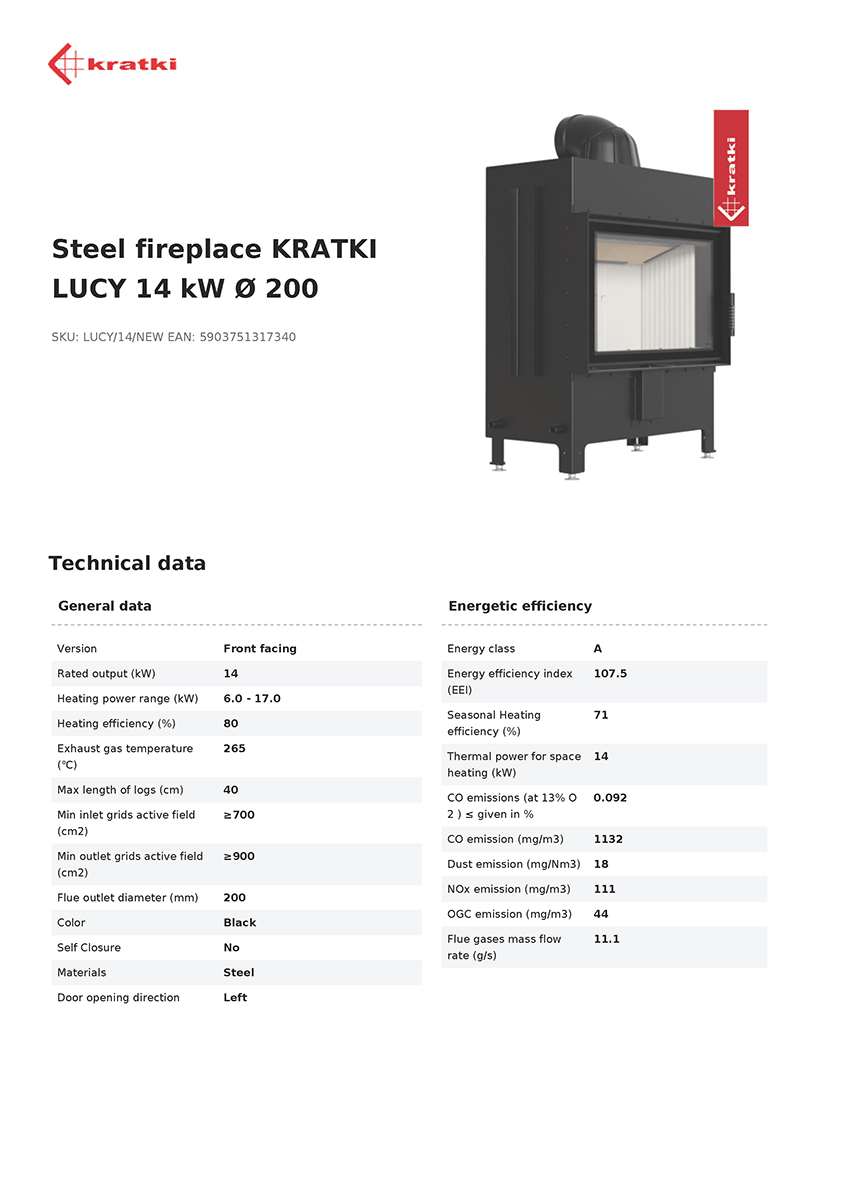 kratki

kratki

Steel fireplace KRATKI LUCY 14 kW Ø 200

SKU: LUCY/14/NEW EAN: 5903751317340

Technical data

General data

| Version | Front facing |
|---|---|
| Rated output (kW) | 14 |
| Heating power range (kW) | 6.0 - 17.0 |
| Heating efficiency (%) | 80 |
| Exhaust gas temperature (°C) | 265 |
| Max length of logs (cm) | 40 |
| Min inlet grids active field (cm2) | ≥700 |
| Min outlet grids active field (cm2) | ≥900 |
| Flue outlet diameter (mm) | 200 |
| Color | Black |
| Self Closure | No |
| Materials | Steel |
| Door opening direction | Left |

Energetic efficiency

| Energy class | A |
|---|---|
| Energy efficiency index (EEI) | 107.5 |
| Seasonal Heating efficiency (%) | 71 |
| Thermal power for space heating (kW) | 14 |
| CO emissions (at 13% O 2 ) ≤ given in % | 0.092 |
| CO emission (mg/m3) | 1132 |
| Dust emission (mg/Nm3) | 18 |
| NOx emission (mg/m3) | 111 |
| OGC emission (mg/m3) | 44 |
| Flue gases mass flow rate (g/s) | 11.1 |